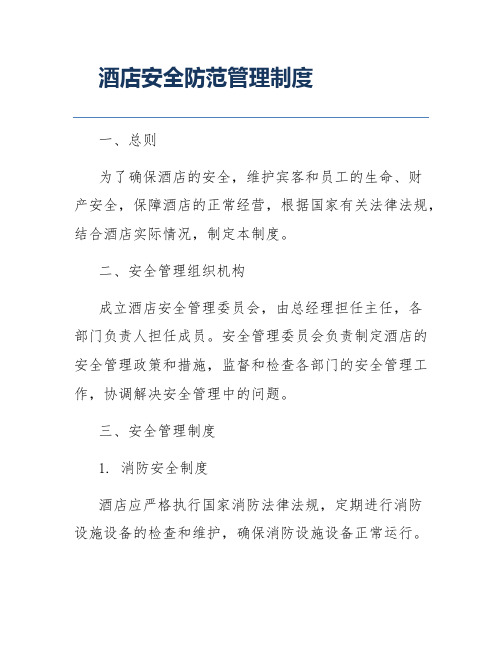 酒店安全防范管理制度

一、总则

为了确保酒店的安全，维护宾客和员工的生命、财产安全，保障酒店的正常经营，根据国家有关法律法规，结合酒店实际情况，制定本制度。

二、安全管理组织机构

成立酒店安全管理委员会，由总经理担任主任，各部门负责人担任成员。安全管理委员会负责制定酒店的安全管理政策和措施，监督和检查各部门的安全管理工作，协调解决安全管理中的问题。

三、安全管理制度

1. 消防安全制度

酒店应严格执行国家消防法律法规，定期进行消防设施设备的检查和维护，确保消防设施设备正常运行。